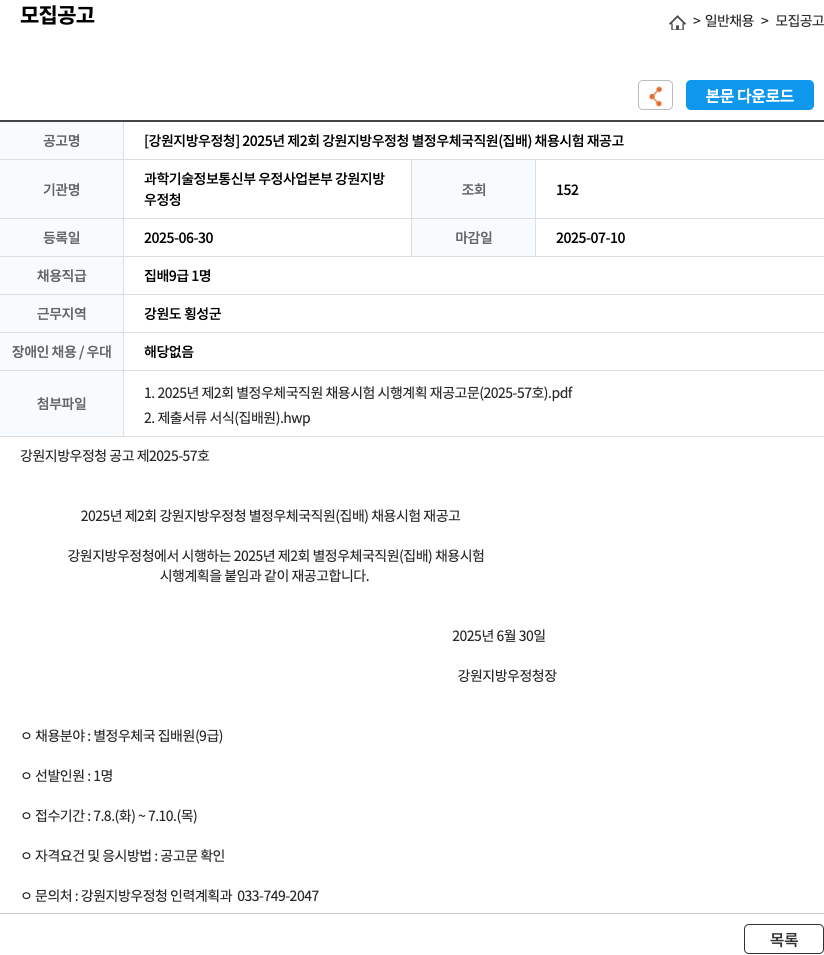 모집공고

> 일반채용 > 모집공고

본문 다운로드

| 공고명 | [강원지방우정청] 2025년 제2회 강원지방우정청 별정우체국직원(집배) 채용시험 재공고 | | |
|---|---|---|---|
| 기관명 | 과학기술정보통신부 우정사업본부 강원지방우정청 | 조회 | 152 |
| 등록일 | 2025-06-30 | 마감일 | 2025-07-10 |
| 채용직급 | 집배9급 1명 | | |
| 근무지역 | 강원도 횡성군 | | |
| 장애인 채용 / 우대 | 해당없음 | | |
| 첨부파일 | 1. 2025년 제2회 별정우체국직원 채용시험 시행계획 재공고문(2025-57호).pdf 2. 제출서류 서식(집배원).hwp | | |

강원지방우정청 공고 제2025-57호

2025년 제2회 강원지방우정청 별정우체국직원(집배) 채용시험 재공고

강원지방우정청에서 시행하는 2025년 제2회 별정우체국직원(집배) 채용시험 시행계획을 붙임과 같이 재공고합니다.

2025년 6월 30일

강원지방우정청장

ㅇ 채용분야 : 별정우체국 집배원(9급)

ㅇ 선발인원 : 1명

ㅇ 접수기간 : 7.8.(화) ~ 7.10.(목)

ㅇ 자격요건 및 응시방법 : 공고문 확인

ㅇ 문의처 : 강원지방우정청 인력계획과 033-749-2047

목록